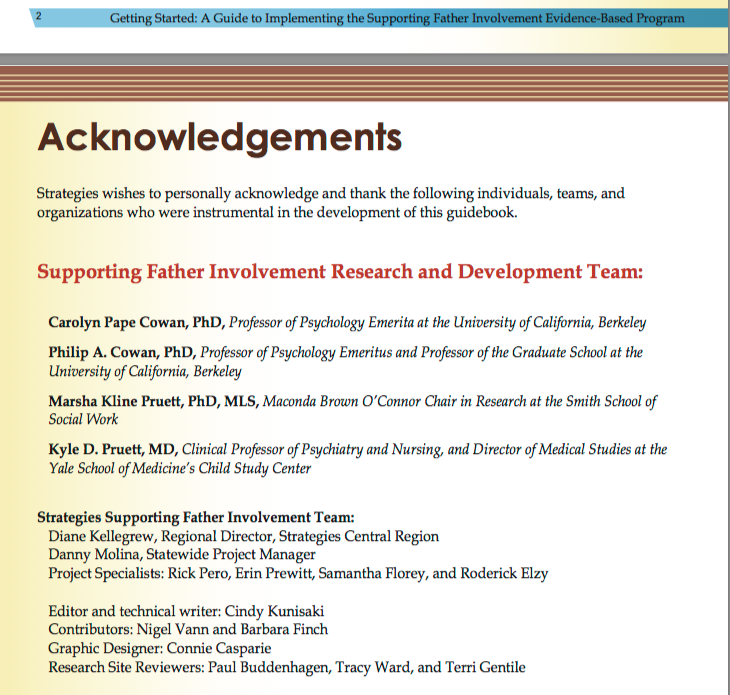 2 Getting Started: A Guide to Implementing the Supporting Father Involvement Evidence-Based Program

Acknowledgements

Strategies wishes to personally acknowledge and thank the following individuals, teams, and organizations who were instrumental in the development of this guidebook.

Supporting Father Involvement Research and Development Team:

Carolyn Pape Cowan, PhD, Professor of Psychology Emerita at the University of California, Berkeley

Philip A. Cowan, PhD, Professor of Psychology Emeritus and Professor of the Graduate School at the University of California, Berkeley

Marsha Kline Pruett, PhD, MLS, Maconda Brown O'Connor Chair in Research at the Smith School of Social Work

Kyle D. Pruett, MD, Clinical Professor of Psychiatry and Nursing, and Director of Medical Studies at the Yale School of Medicine's Child Study Center

Strategies Supporting Father Involvement Team:
Diane Kellegrew, Regional Director, Strategies Central Region
Danny Molina, Statewide Project Manager
Project Specialists: Rick Pero, Erin Prewitt, Samantha Florey, and Roderick Elzy

Editor and technical writer: Cindy Kunisaki
Contributors: Nigel Vann and Barbara Finch
Graphic Designer: Connie Casparie
Research Site Reviewers: Paul Buddenhagen, Tracy Ward, and Terri Gentile